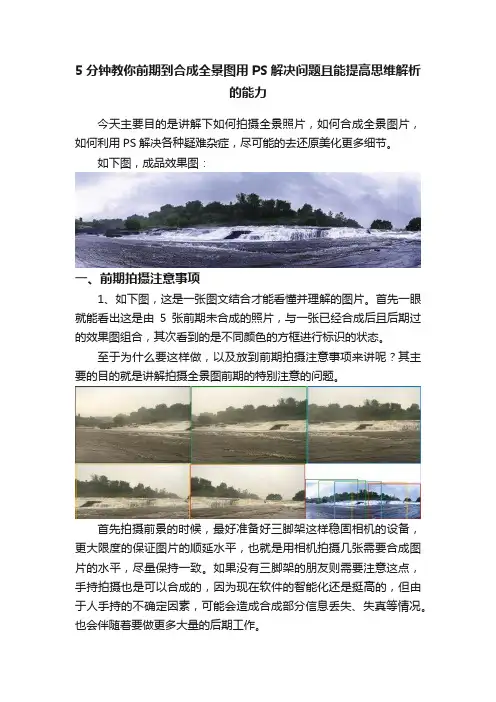 5 分钟教你前期到合成全景图用 PS 解决问题且能提高思维解析的能力

今天主要目的是讲解下如何拍摄全景照片，如何合成全景图片，如何利用 PS 解决各种疑难杂症，尽可能的去还原美化更多细节。

如下图，成品效果图：

一、前期拍摄注意事项

1、如下图，这是一张图文结合才能看懂并理解的图片。首先一眼就能看出这是由 5 张前期未合成的照片，与一张已经合成后且后期过的效果图组合，其次看到的是不同颜色的方框进行标识的状态。

至于为什么要这样做，以及放到前期拍摄注意事项来讲呢？其主要的目的就是讲解拍摄全景图前期的特别注意的问题。

首先拍摄前景的时候，最好准备好三脚架这样稳固相机的设备，更大限度的保证图片的顺延水平，也就是用相机拍摄几张需要合成图片的水平，尽量保持一致。如果没有三脚架的朋友则需要注意这点，手持拍摄也是可以合成的，因为现在软件的智能化还是挺高的，但由于人手持的不确定因素，可能会造成合成部分信息丢失、失真等情况。也会伴随着要做更多大量的后期工作。